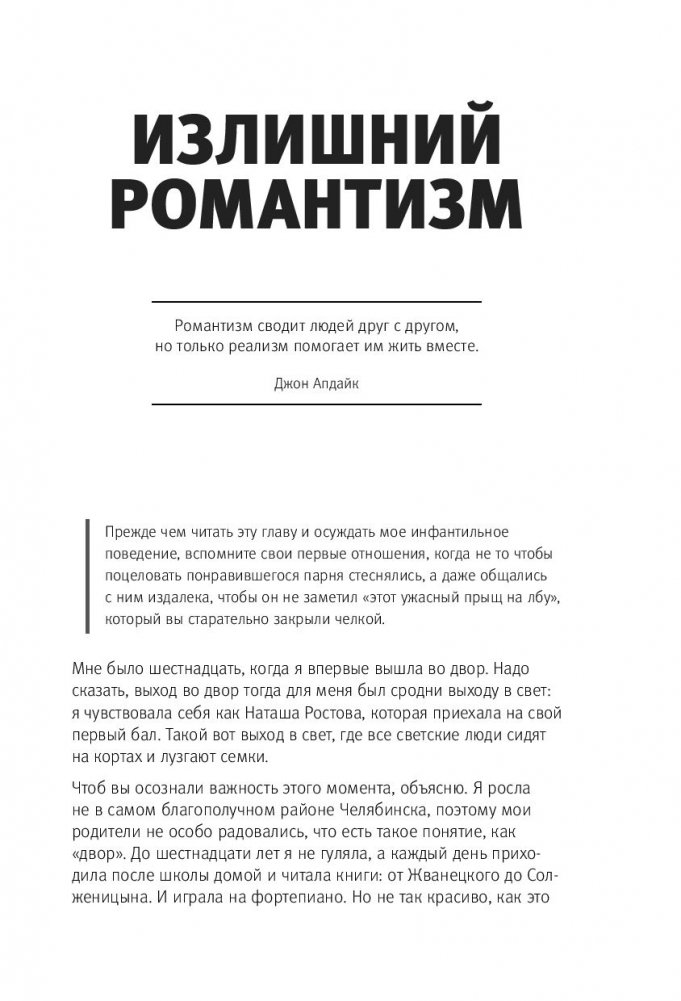 ИЗЛИШНИЙ РОМАНТИЗМ

Романтизм сводит людей друг с другом, но только реализм помогает им жить вместе.

Джон Апдайк

Прежде чем читать эту главу и осуждать мое инфантильное поведение, вспомните свои первые отношения, когда не то чтобы поцеловать понравившегося парня стеснялись, а даже общались с ним издалека, чтобы он не заметил «этот ужасный прыщ на лбу», который вы старательно закрыли челкой.

Мне было шестнадцать, когда я впервые вышла во двор. Надо сказать, выход во двор тогда для меня был сродни выходу в свет: я чувствовала себя как Наташа Ростова, которая приехала на свой первый бал. Такой вот выход в свет, где все светские люди сидят на кортах и лузгают семки.

Чтоб вы осознали важность этого момента, объясню. Я росла не в самом благополучном районе Челябинска, поэтому мои родители не особо радовались, что есть такое понятие, как «двор». До шестнадцати лет я не гуляла, а каждый день приходила после школы домой и читала книги: от Жванецкого до Солженицына. И играла на фортепиано. Но не так красиво, как это